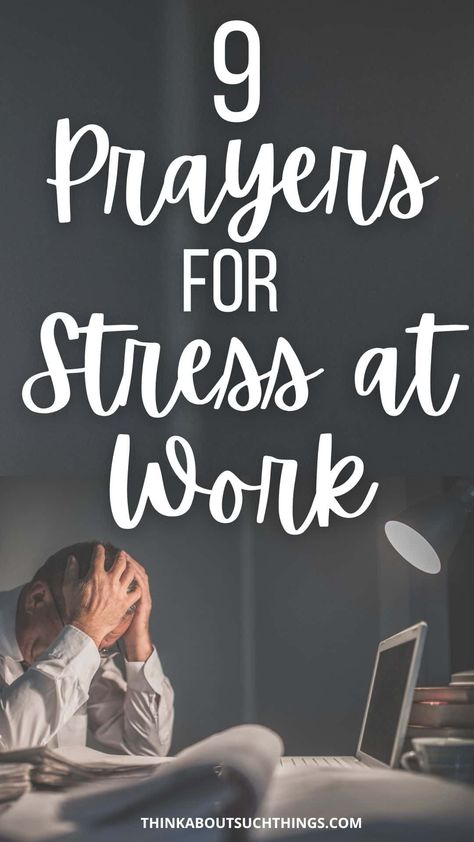 9 Prayers FOR Stress at Work

THINKABOUTSUCHTHINGS.COM